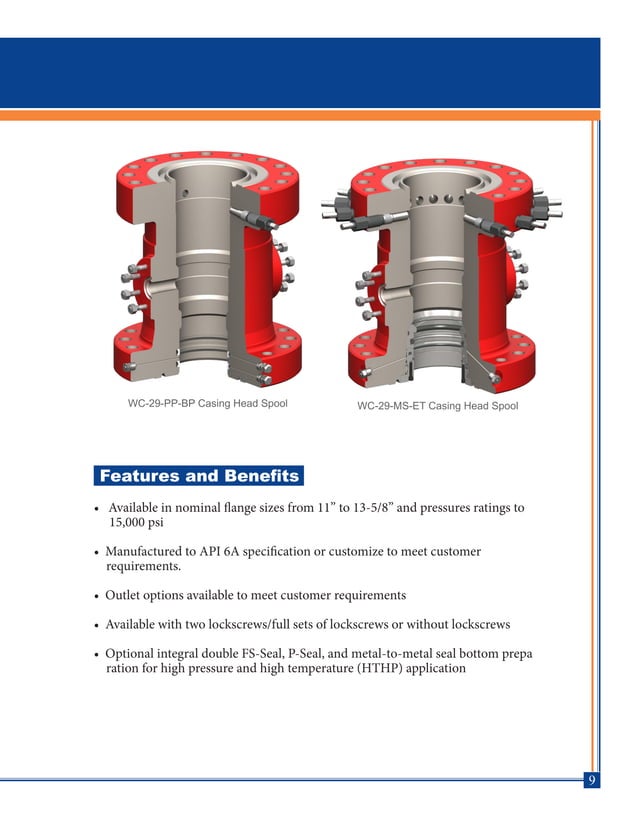 WC-29-PP-BP Casing Head Spool

WC-29-MS-ET Casing Head Spool

Features and Benefits

• Available in nominal flange sizes from 11” to 13-5/8” and pressures ratings to 15,000 psi

• Manufactured to API 6A specification or customize to meet customer requirements.

• Outlet options available to meet customer requirements

• Available with two lockscrews/full sets of lockscrews or without lockscrews

• Optional integral double FS-Seal, P-Seal, and metal-to-metal seal bottom prepa ration for high pressure and high temperature (HTHP) application

9